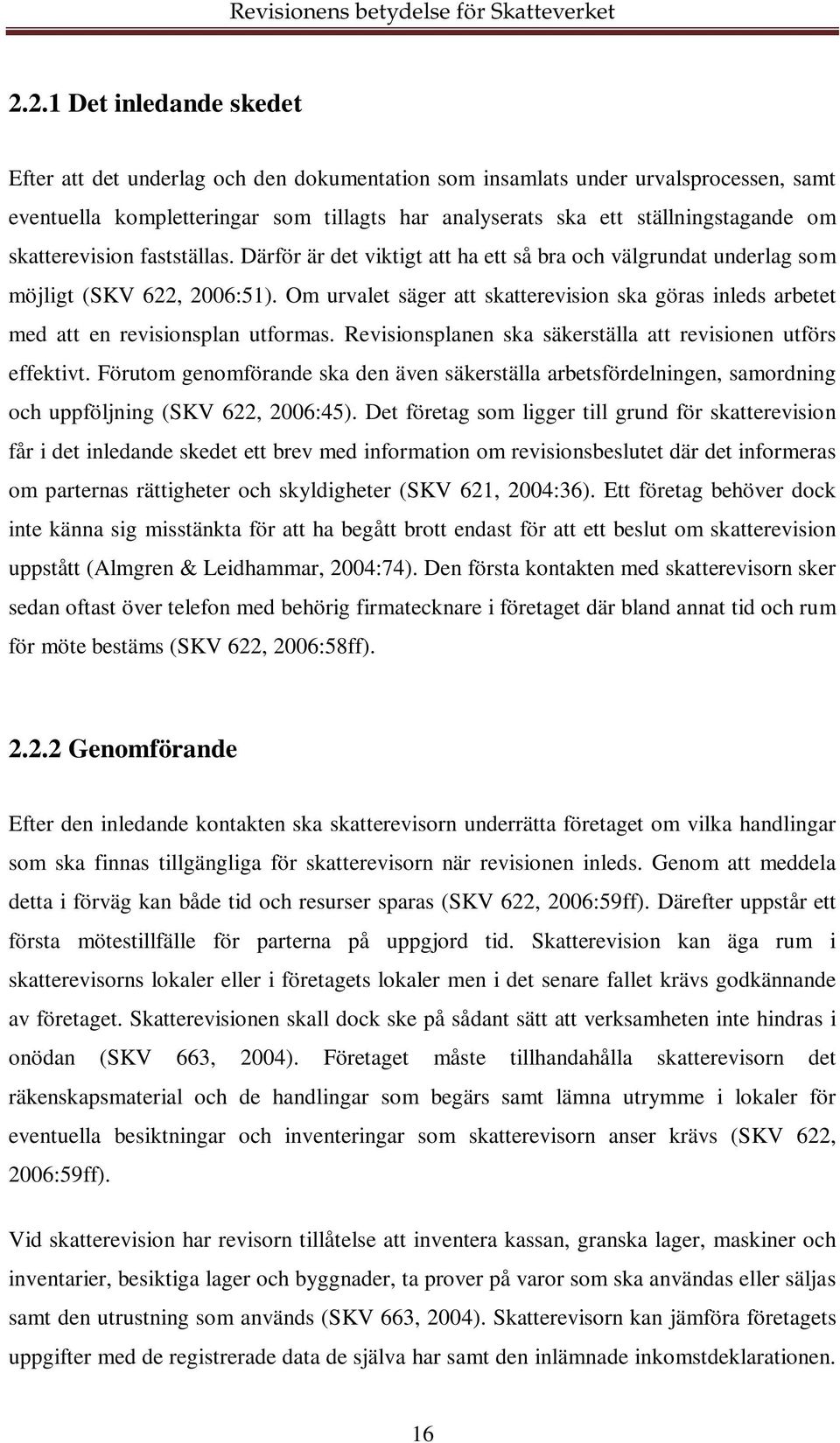 Revisionens betydelse för Skatteverket

2.2.1 Det inledande skedet

Efter att det underlag och den dokumentation som insamlats under urvalsprocessen, samt eventuella kompletteringar som tillagts har analyserats ska ett ställningstagande om skatterevision fastställas. Därför är det viktigt att ha ett så bra och välgrundat underlag som möjligt (SKV 622, 2006:51). Om urvalet säger att skatterevision ska göras inleds arbetet med att en revisionsplan utformas. Revisionsplanen ska säkerställa att revisionen utförs effektivt. Förutom genomförande ska den även säkerställa arbetsfördelningen, samordning och uppföljning (SKV 622, 2006:45). Det företag som ligger till grund för skatterevision får i det inledande skedet ett brev med information om revisionsbeslutet där det informeras om parternas rättigheter och skyldigheter (SKV 621, 2004:36). Ett företag behöver dock inte känna sig misstänkta för att ha begått brott endast för att ett beslut om skatterevision uppstått (Almgren & Leidhammar, 2004:74). Den första kontakten med skatterevisorn sker sedan oftast över telefon med behörig firmatecknare i företaget där bland annat tid och rum för möte bestäms (SKV 622, 2006:58ff).

2.2.2 Genomförande

Efter den inledande kontakten ska skatterevisorn underrätta företaget om vilka handlingar som ska finnas tillgängliga för skatterevisorn när revisionen inleds. Genom att meddela detta i förväg kan både tid och resurser sparas (SKV 622, 2006:59ff). Därefter uppstår ett första mötestillfälle för parterna på uppgjord tid. Skatterevision kan äga rum i skatterevisorns lokaler eller i företagets lokaler men i det senare fallet krävs godkännande av företaget. Skatterevisionen skall dock ske på sådant sätt att verksamheten inte hindras i onödan (SKV 663, 2004). Företaget måste tillhandahålla skatterevisorn det räkenskapsmaterial och de handlingar som begärs samt lämna utrymme i lokaler för eventuella besiktningar och inventeringar som skatterevisorn anser krävs (SKV 622, 2006:59ff).

Vid skatterevision har revisorn tillåtelse att inventera kassan, granska lager, maskiner och inventarier, besiktiga lager och byggnader, ta prover på varor som ska användas eller säljas samt den utrustning som används (SKV 663, 2004). Skatterevisorn kan jämföra företagets uppgifter med de registrerade data de själva har samt den inlämnade inkomstdeklarationen.

16